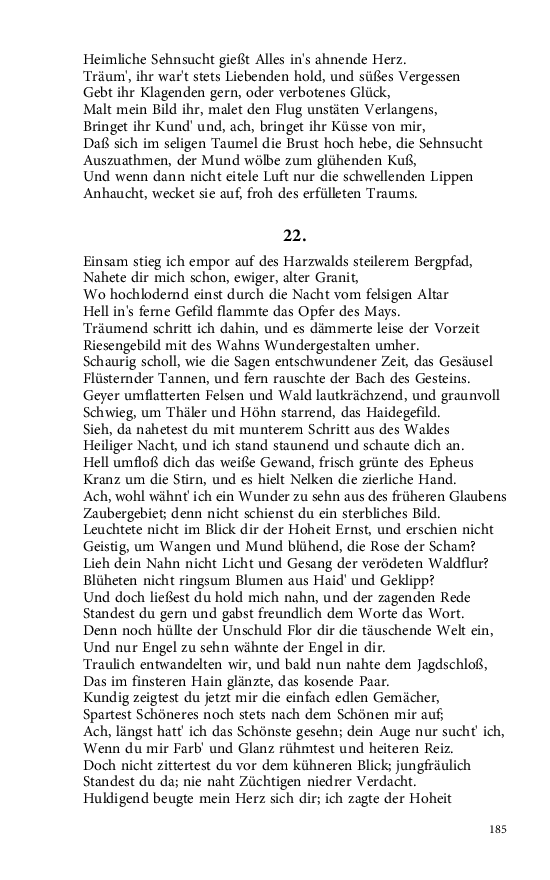 Heimliche Sehnsucht gießt Alles in's ahnende Herz.
Träum', ihr war't stets Liebenden hold, und süßes Vergessen
Gebt ihr Klagenden gern, oder verbotenes Glück,
Malt mein Bild ihr, malet den Flug unstäten Verlangens,
Bringet ihr Kund' und, ach, bringet ihr Küsse von mir,
Daß sich im seligen Taumel die Brust hoch hebe, die Sehnsucht
Auszuathmen, der Mund wölbe zum glühenden Kuß,
Und wenn dann nicht eitele Luft nur die schwellenden Lippen
Anhaucht, wecket sie auf, froh des erfüllten Traums.

22.

Einsam stieg ich empor auf des Harzwalds steilerem Bergpfad,
Nahete dir mich schon, ewiger, alter Granit,
Wo hochlodernd einst durch die Nacht vom felsigen Altar
Hell in's ferne Gefild flammte das Opfer des Mays.
Träumend schritt ich dahin, und es dämmerte leise der Vorzeit
Riesengebild mit des Wahns Wundergestalten umher.
Schaurig scholl, wie die Sagen entschwundener Zeit, das Gesäusel
Flüsternder Tannen, und fern rauschte der Bach des Gesteins.
Geyer umflatterten Felsen und Wald lautkrächzend, und graunvoll
Schwieg, um Thäler und Höhn starrend, das Haidegefild.
Sieh, da nahetest du mit munterem Schritt aus des Waldes
Heiliger Nacht, und ich stand staunend und schaute dich an.
Hell umfloß dich das weiße Gewand, frisch grünte des Epheus
Kranz um die Stirn, und es hielt Nelken die zierliche Hand.
Ach, wohl wähnt' ich ein Wunder zu sehn aus des früheren Glaubens
Zaubergebiet; denn nicht schienst du ein sterbliches Bild.
Leuchtete nicht im Blick dir der Hoheit Ernst, und erschien nicht
Geistig, um Wangen und Mund blühend, die Rose der Scham?
Lieh dein Nahn nicht Licht und Gesang der verödeten Waldflur?
Blüheten nicht ringsum Blumen aus Haid' und Geklipp?
Und doch ließest du hold mich nahn, und der zagenden Rede
Standest du gern und gabst freundlich dem Worte das Wort.
Denn noch hüllte der Unschuld Flor dir die täuschende Welt ein,
Und nur Engel zu sehn wähnte der Engel in dir.
Traulich entwandelten wir, und bald nun nahte dem Jagdschloß,
Das im finsteren Hain glänzte, das kosende Paar.
Kundig zeigtest du jetzt mir die einfach edlen Gemächer,
Spartest Schöneres noch stets nach dem Schönen mir auf;
Ach, längst hatt' ich das Schönste gesehn; dein Auge nur sucht' ich,
Wenn du mir Farb' und Glanz rühmtest und heiteren Reiz.
Doch nicht zittertest du vor dem kühneren Blick; jungfräulich
Standest du da; nie naht Züchtigen niedrer Verdacht.
Huldigend beugte mein Herz sich dir; ich zagte der Hoheit

185